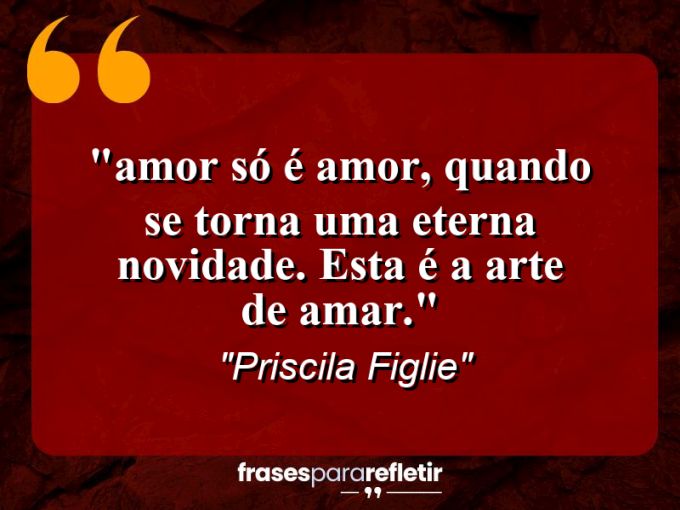 "amor só é amor, quando se torna uma eterna novidade. Esta é a arte de amar."

"Priscila Figlie"

frasespararefletir